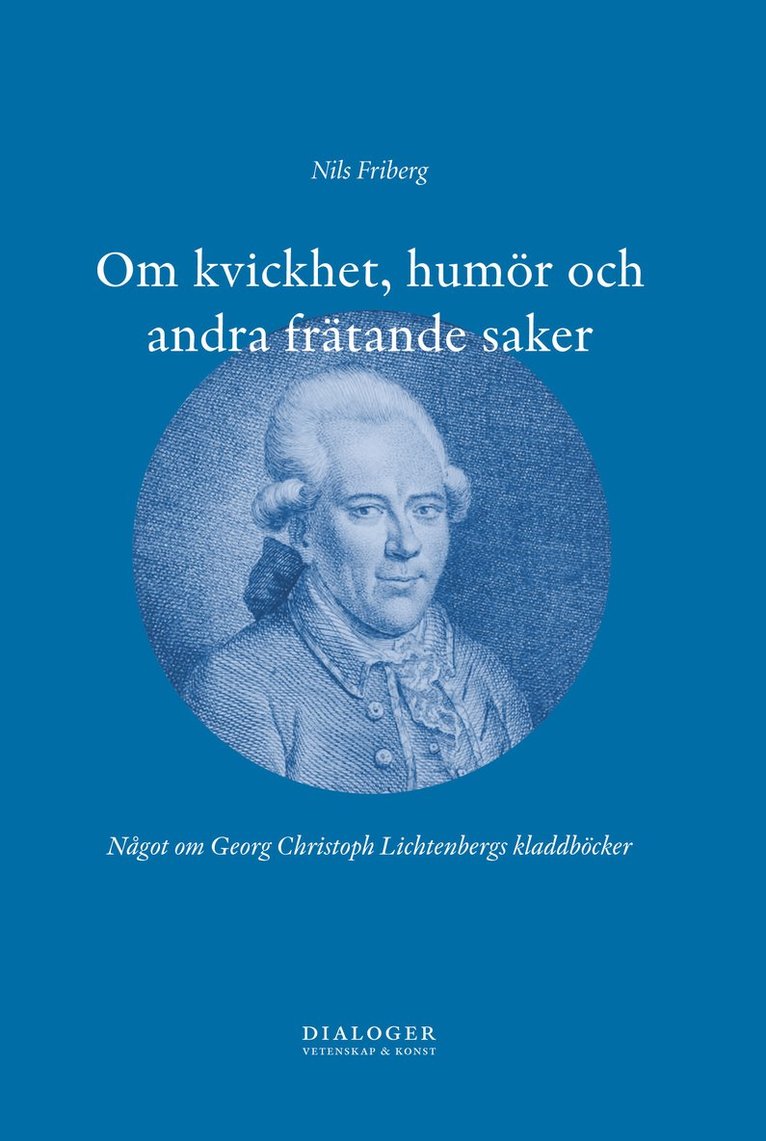 Nils Friberg

Om kvickhet, humör och andra frätande saker

Något om Georg Christoph Lichtenbergs kladdböcker

DIALOGER
VETENSKAP & KONST